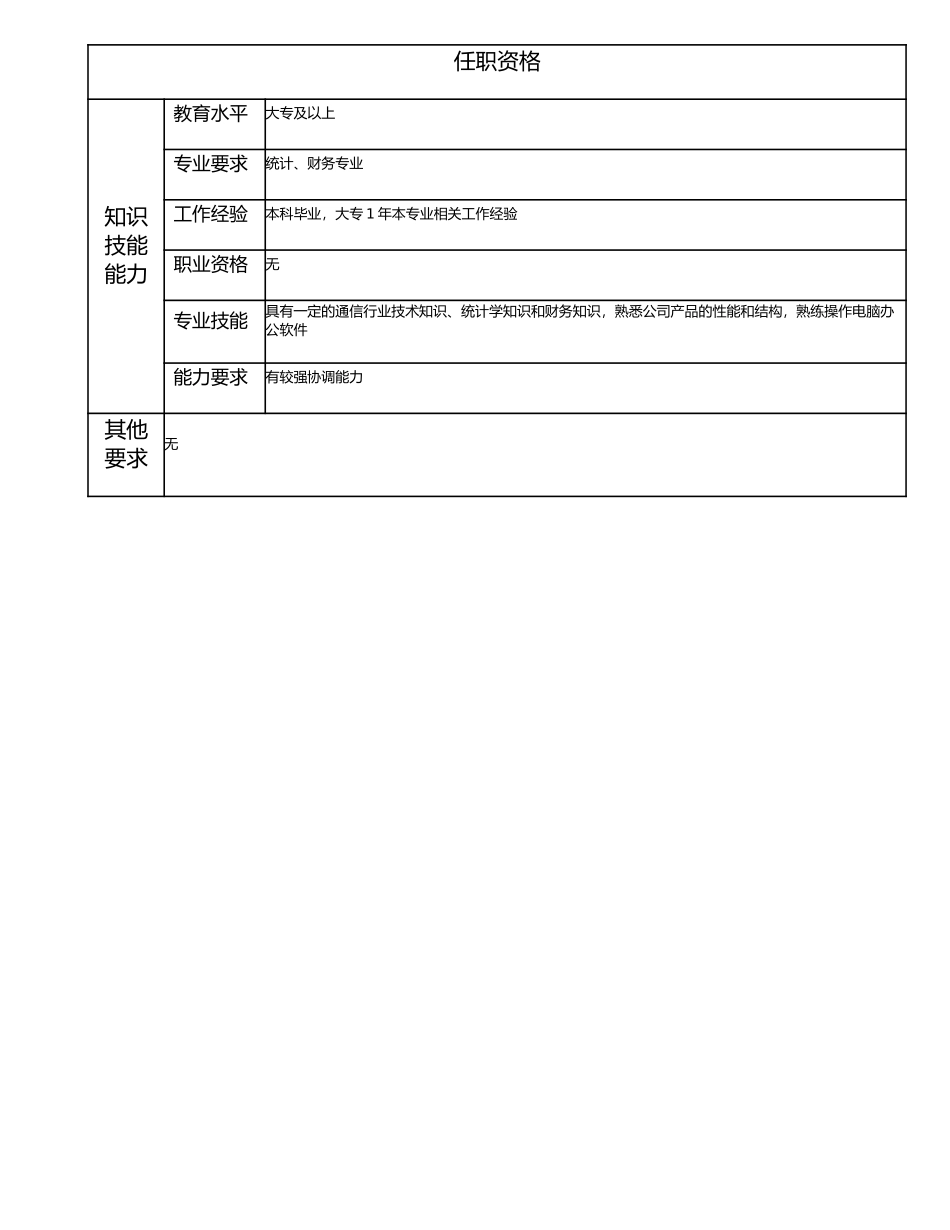 | 任职资格 | | |
|---|---|---|
| 知识技能能力 | 教育水平 | 大专及以上 |
| | 专业要求 | 统计、财务专业 |
| | 工作经验 | 本科毕业，大专 1 年本专业相关工作经验 |
| | 职业资格 | 无 |
| | 专业技能 | 具有一定的通信行业技术知识、统计学知识和财务知识，熟悉公司产品的性能和结构，熟练操作电脑办公软件 |
| | 能力要求 | 有较强协调能力 |
| 其他要求 | 无 | |